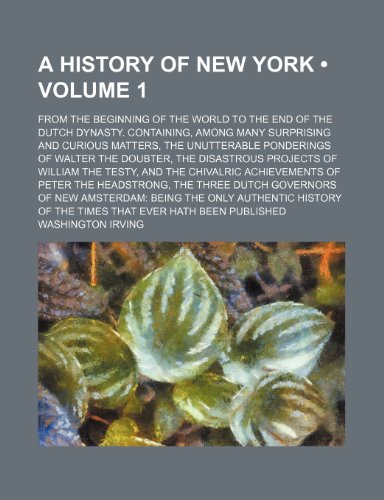 A HISTORY OF NEW YORK • VOLUME 1

FROM THE BEGINNING OF THE WORLD TO THE END OF THE DUTCH DYNASTY. CONTAINING, AMONG MANY SURPRISING AND CURIOUS MATTERS, THE UNUTTERABLE PONDERINGS OF WALTER THE DOUBTER, THE DISASTROUS PROJECTS OF WILLIAM THE TESTY, AND THE CHIVALRIC ACHIEVEMENTS OF PETER THE HEADSTRONG, THE THREE DUTCH GOVERNORS OF NEW AMSTERDAM: BEING THE ONLY AUTHENTIC HISTORY OF THE TIMES THAT EVER HATH BEEN PUBLISHED

WASHINGTON IRVING